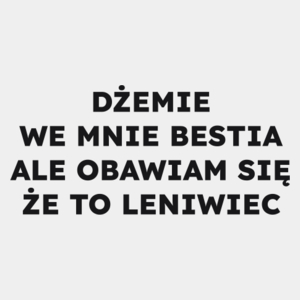 DŻEMIE
WE MNIE BESTIA
ALE OBAWIAM SIĘ
ŻE TO LENIWIEC